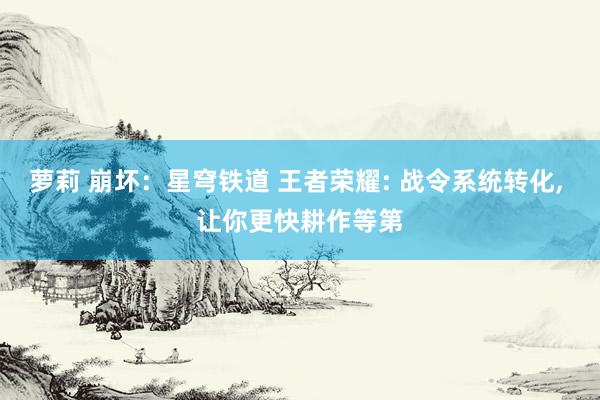 萝莉 崩坏：星穹铁道 王者荣耀: 战令系统转化, 让你更快耕作等第